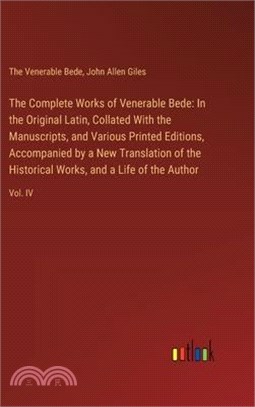 The Venerable Bede, John Allen Giles

The Complete Works of Venerable Bede: In the Original Latin, Collated With the Manuscripts, and Various Printed Editions, Accompanied by a New Translation of the Historical Works, and a Life of the Author

Vol. IV

outlook

三民